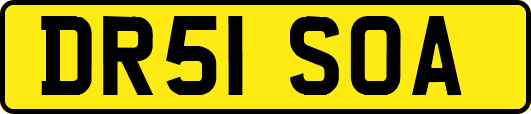 DR51 SOA